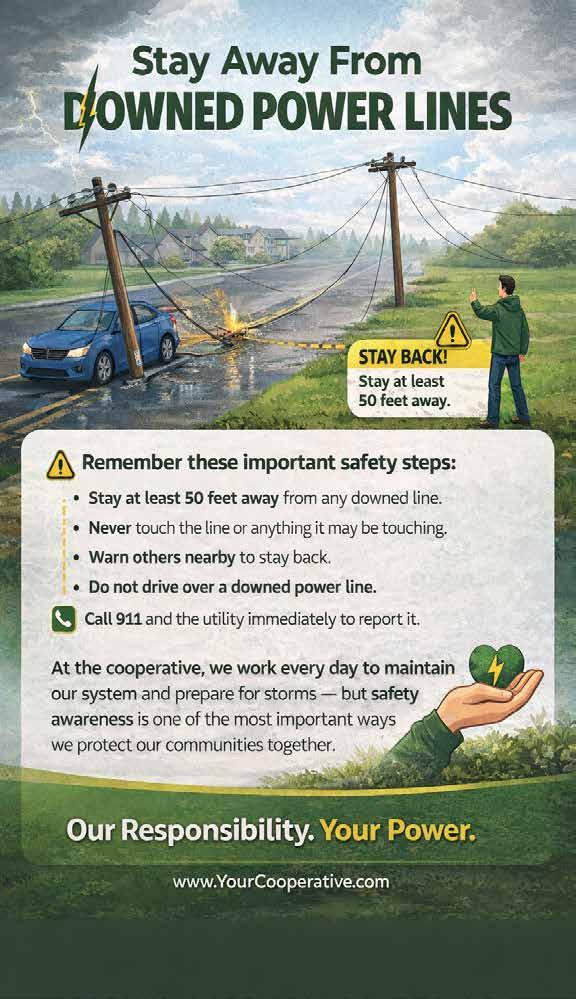 Stay Away From
DOWNED POWER LINES

STAY BACK!
Stay at least 50 feet away.

Remember these important safety steps:

• Stay at least 50 feet away from any downed line.
• Never touch the line or anything it may be touching.
• Warn others nearby to stay back.
• Do not drive over a downed power line.

Call 911 and the utility immediately to report it.

At the cooperative, we work every day to maintain our system and prepare for storms — but safety awareness is one of the most important ways we protect our communities together.

Our Responsibility. Your Power.

www.YourCooperative.com